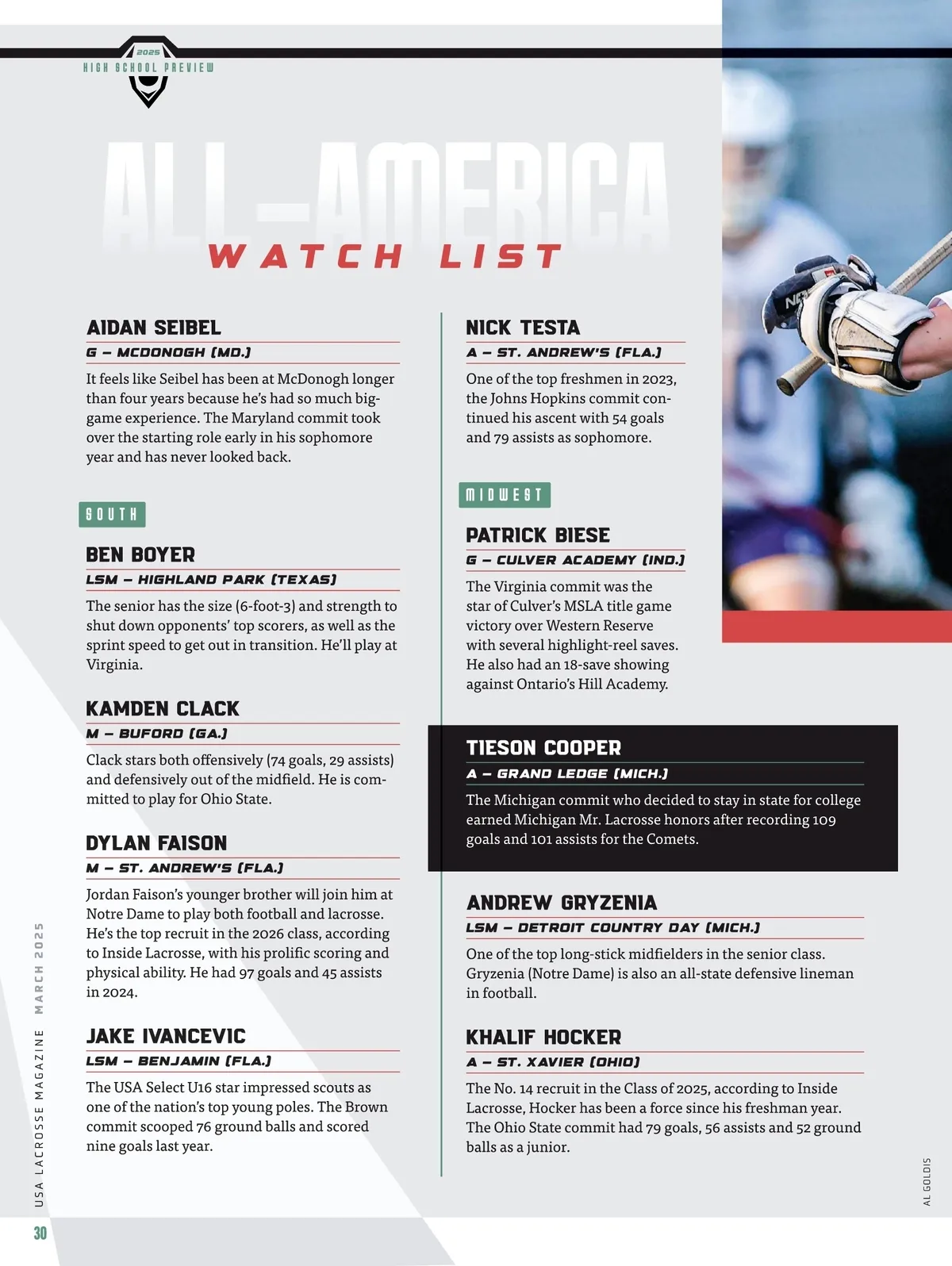 2025
HIGH SCHOOL PREVIEW

ALL-AMERICA
WATCH LIST

AIDAN SEIBEL
G – MCDONOGH (MD.)
It feels like Seibel has been at McDonogh longer than four years because he's had so much big-game experience. The Maryland commit took over the starting role early in his sophomore year and has never looked back.

SOUTH

BEN BOYER
LSM – HIGHLAND PARK (TEXAS)
The senior has the size (6-foot-3) and strength to shut down opponents' top scorers, as well as the sprint speed to get out in transition. He'll play at Virginia.

KAMDEN CLACK
M – BUFORD (GA.)
Clack stars both offensively (74 goals, 29 assists) and defensively out of the midfield. He is committed to play for Ohio State.

DYLAN FAISON
M – ST. ANDREW'S (FLA.)
Jordan Faison's younger brother will join him at Notre Dame to play both football and lacrosse. He's the top recruit in the 2026 class, according to Inside Lacrosse, with his prolific scoring and physical ability. He had 97 goals and 45 assists in 2024.

JAKE IVANCEVIC
LSM – BENJAMIN (FLA.)
The USA Select U16 star impressed scouts as one of the nation's top young poles. The Brown commit scooped 76 ground balls and scored nine goals last year.

NICK TESTA
A – ST. ANDREW'S (FLA.)
One of the top freshmen in 2023, the Johns Hopkins commit continued his ascent with 54 goals and 79 assists as sophomore.

MIDWEST

PATRICK BIESE
G – CULVER ACADEMY (IND.)
The Virginia commit was the star of Culver's MSLA title game victory over Western Reserve with several highlight-reel saves. He also had an 18-save showing against Ontario's Hill Academy.

TIESON COOPER
A – GRAND LEDGE (MICH.)
The Michigan commit who decided to stay in state for college earned Michigan Mr. Lacrosse honors after recording 109 goals and 101 assists for the Comets.

ANDREW GRYZENIA
LSM – DETROIT COUNTRY DAY (MICH.)
One of the top long-stick midfielders in the senior class. Gryzenia (Notre Dame) is also an all-state defensive lineman in football.

KHALIF HOCKER
A – ST. XAVIER (OHIO)
The No. 14 recruit in the Class of 2025, according to Inside Lacrosse, Hocker has been a force since his freshman year. The Ohio State commit had 79 goals, 56 assists and 52 ground balls as a junior.

USA LACROSSE MAGAZINE MARCH 2025
30
AL GOLDIS